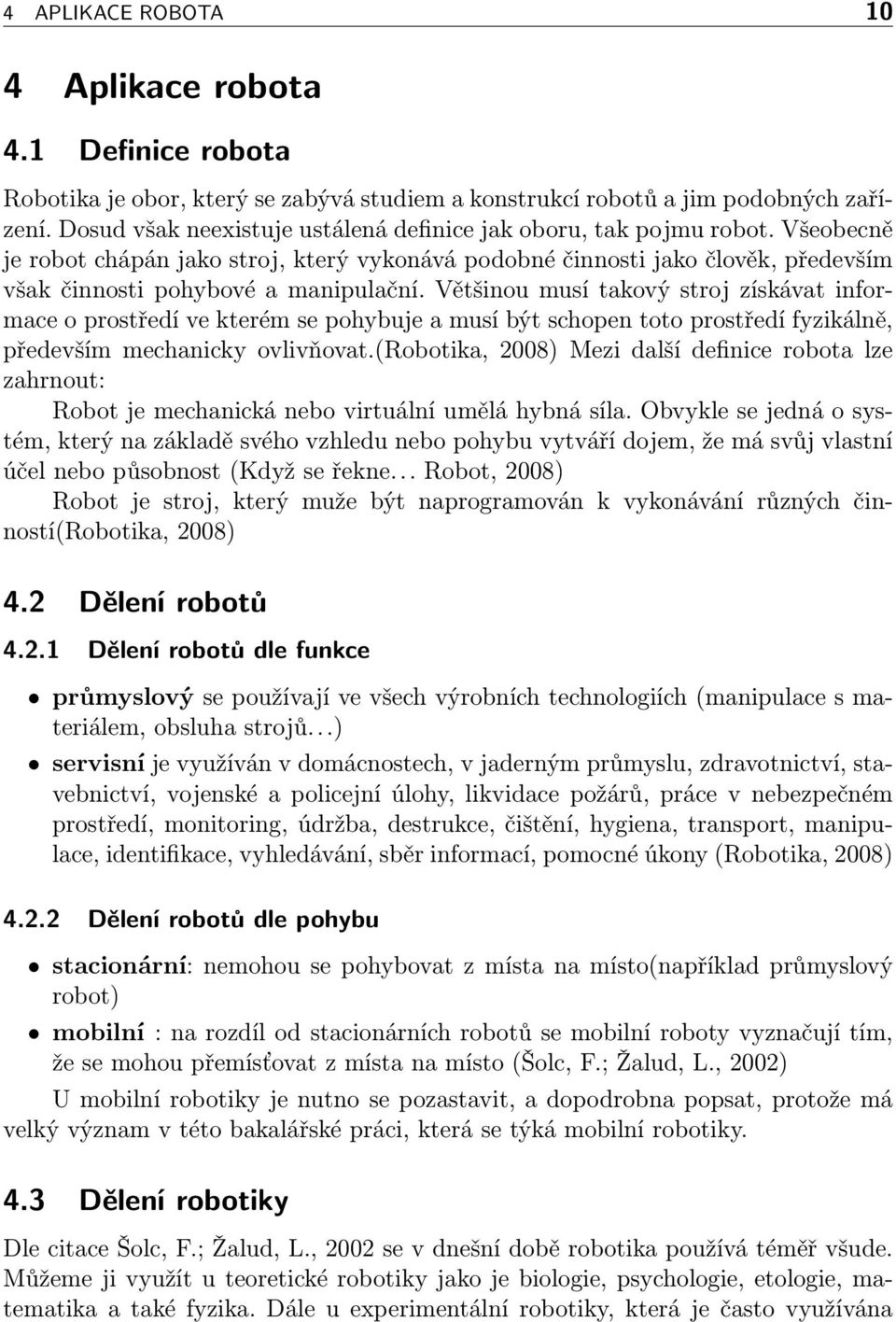 4 APLIKACE ROBOTA 10

4 Aplikace robota

4.1 Definice robota

Robotika je obor, který se zabývá studiem a konstrukcí robotů a jim podobných zařízení. Dosud však neexistuje ustálená definice jak oboru, tak pojmu robot. Všeobecně je robot chápán jako stroj, který vykonává podobné činnosti jako člověk, především však činnosti pohybové a manipulační. Většinou musí takový stroj získávat informace o prostředí ve kterém se pohybuje a musí být schopen toto prostředí fyzikálně, především mechanicky ovlivňovat.(Robotika, 2008) Mezi další definice robota lze zahrnout:

Robot je mechanická nebo virtuální umělá hybná síla. Obvykle se jedná o systém, který na základě svého vzhledu nebo pohybu vytváří dojem, že má svůj vlastní účel nebo působnost (Když se řekne... Robot, 2008)

Robot je stroj, který muže být naprogramován k vykonávání různých činností(Robotika, 2008)

4.2 Dělení robotů

4.2.1 Dělení robotů dle funkce

• průmyslový se používají ve všech výrobních technologiích (manipulace s materiálem, obsluha strojů...)

• servisní je využíván v domácnostech, v jaderným průmyslu, zdravotnictví, stavebnictví, vojenské a policejní úlohy, likvidace požárů, práce v nebezpečném prostředí, monitoring, údržba, destrukce, čištění, hygiena, transport, manipulace, identifikace, vyhledávání, sběr informací, pomocné úkony (Robotika, 2008)

4.2.2 Dělení robotů dle pohybu

• stacionární: nemohou se pohybovat z místa na místo(například průmyslový robot)

• mobilní : na rozdíl od stacionárních robotů se mobilní roboty vyznačují tím, že se mohou přemísťovat z místa na místo (Šolc, F.; Žalud, L., 2002)

U mobilní robotiky je nutno se pozastavit, a dopodrobna popsat, protože má velký význam v této bakalářské práci, která se týká mobilní robotiky.

4.3 Dělení robotiky

Dle citace Šolc, F.; Žalud, L., 2002 se v dnešní době robotika používá téměř všude. Můžeme ji využít u teoretické robotiky jako je biologie, psychologie, etologie, matematika a také fyzika. Dále u experimentální robotiky, která je často využívána